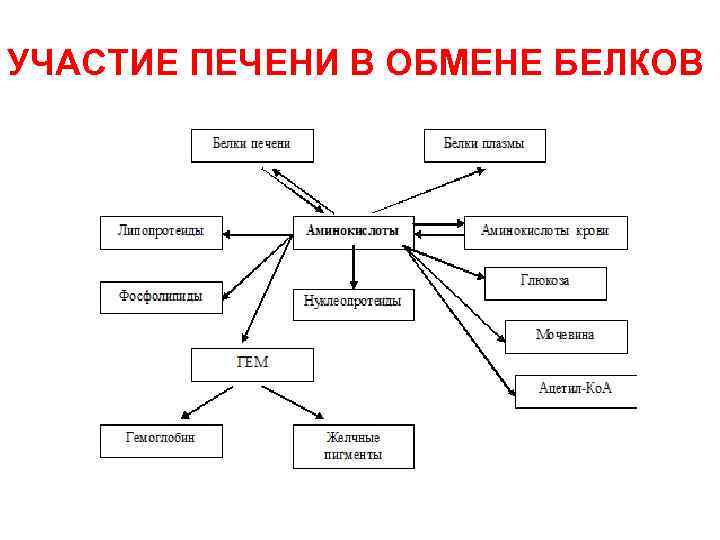 УЧАСТИЕ ПЕЧЕНИ В ОБМЕНЕ БЕЛКОВ

Белки печени

Белки плазмы

Липопротеиды

Аминокислоты

Аминокислоты крови

Фосфолипиды

Нуклеопротеиды

Глюкоза

Мочевина

ГЕМ

Ацетил-КоА

Гемоглобин

Желчные пигменты